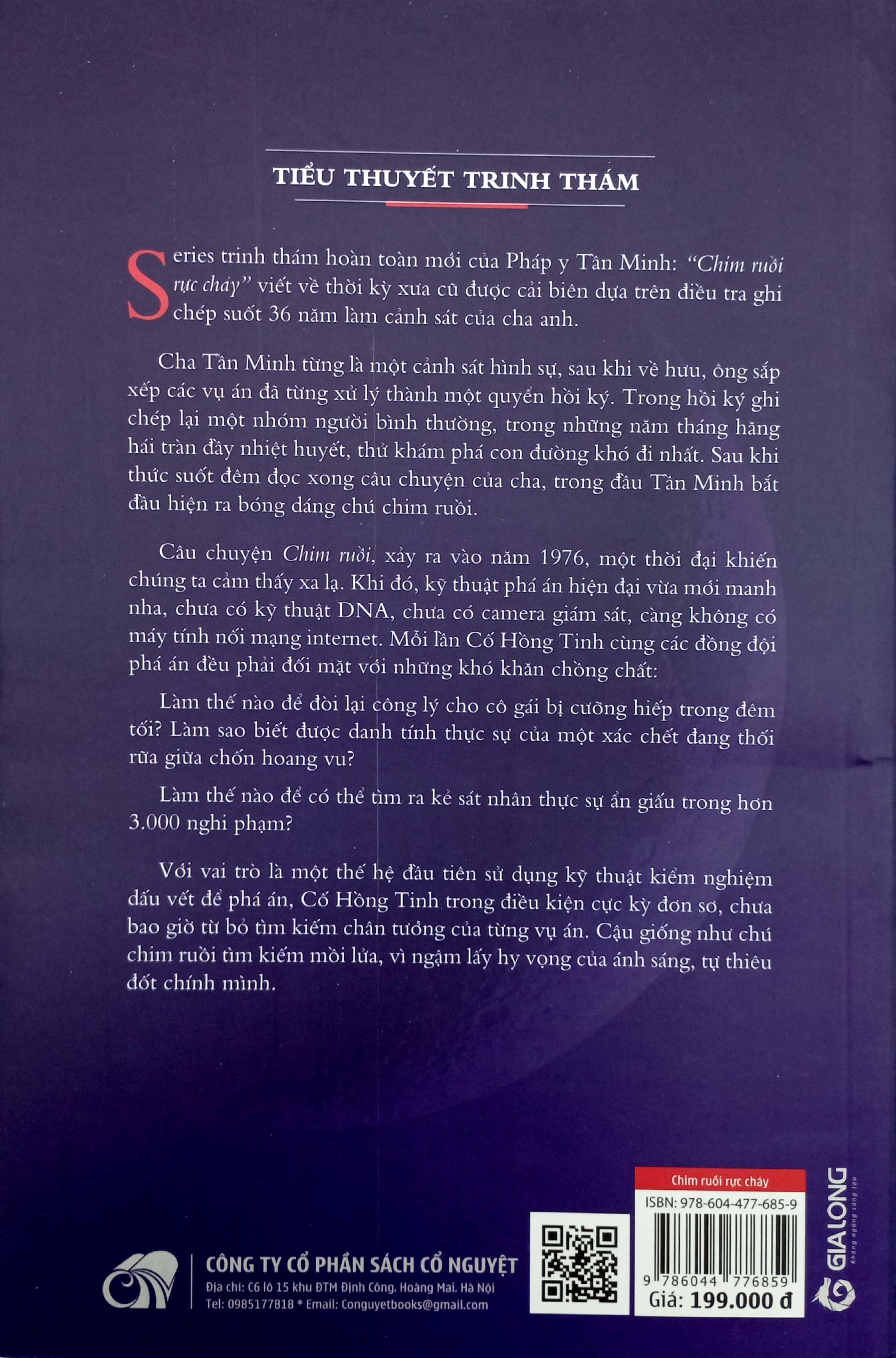 TIỂU THUYẾT TRINH THÁM

Series trinh thám hoàn toàn mới của Pháp y Tần Minh: "Chim ruồi rực cháy" viết về thời kỳ xưa cũ được cải biên dựa trên điều tra ghi chép suốt 36 năm làm cảnh sát của cha anh.

Cha Tần Minh từng là một cảnh sát hình sự, sau khi về hưu, ông sắp xếp các vụ án đã từng xử lý thành một quyển hồi ký. Trong hồi ký ghi chép lại một nhóm người bình thường, trong những năm tháng hăng hái tràn đầy nhiệt huyết, thử khám phá con đường khó đi nhất. Sau khi thức suốt đêm đọc xong câu chuyện của cha, trong đầu Tần Minh bắt đầu hiện ra bóng dáng chú chim ruồi.

Câu chuyện Chim ruồi, xảy ra vào năm 1976, một thời đại khiến chúng ta cảm thấy xa lạ. Khi đó, kỹ thuật phá án hiện đại vừa mới manh nha, chưa có kỹ thuật DNA, chưa có camera giám sát, càng không có máy tính nối mạng internet. Mỗi lần Cố Hồng Tinh cùng các đồng đội phá án đều phải đối mặt với những khó khăn chồng chất:

Làm thế nào để đòi lại công lý cho cô gái bị cưỡng hiếp trong đêm tối? Làm sao biết được danh tính thực sự của một xác chết đang thối rữa giữa chốn hoang vu?

Làm thế nào để có thể tìm ra kẻ sát nhân thực sự ẩn giấu trong hơn 3.000 nghi phạm?

Với vai trò là một thế hệ đầu tiên sử dụng kỹ thuật kiểm nghiệm dấu vết để phá án, Cố Hồng Tinh trong điều kiện cực kỳ đơn sơ, chưa bao giờ từ bỏ tìm kiếm chân tướng của từng vụ án. Cậu giống như chú chim ruồi tìm kiếm mồi lửa, vì ngậm lấy hy vọng của ánh sáng, tự thiêu đốt chính mình.

CÔNG TY CỔ PHẦN SÁCH CỔ NGUYỆT
Địa chỉ: C6 lô 15 khu ĐTM Định Công, Hoàng Mai, Hà Nội
Tel: 0985177818 * Email: Conguyetbooks@gmail.com

Chim ruồi rực cháy
ISBN: 978-604-477-685-9
9 786044 776859
Giá: 199.000 đ

GIALONG
Không ngừng sáng tạo